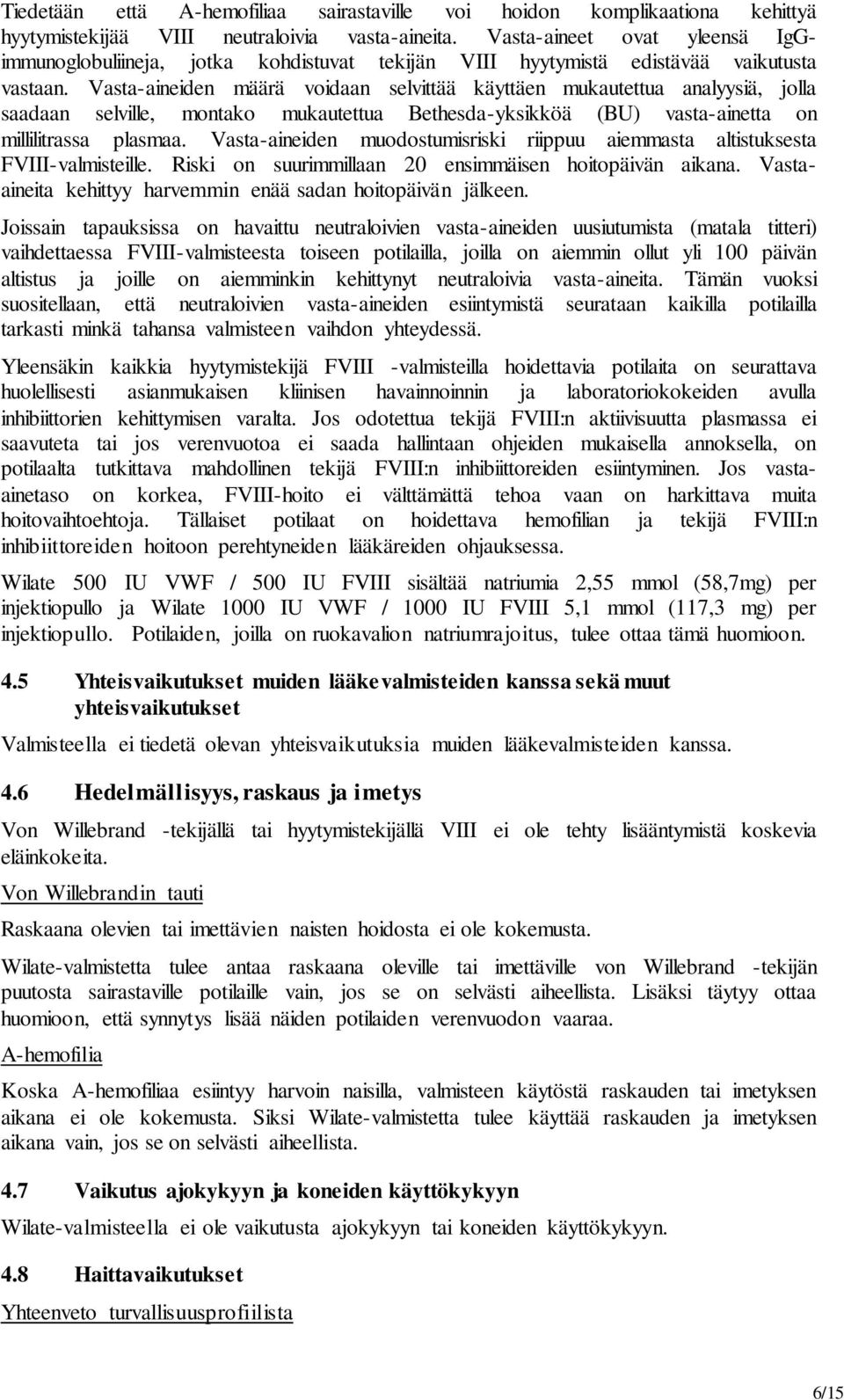 Tiedetään että A-hemofiliaa sairastaville voi hoidon komplikaationa kehittyä hyytymistekijää VIII neutraloivia vasta-aineita. Vasta-aineet ovat yleensä IgG-immunoglobuliineja, jotka kohdistuvat tekijän VIII hyytymistä edistävää vaikutusta vastaan. Vasta-aineiden määrä voidaan selvittää käyttäen mukautettua analyysiä, jolla saadaan selville, montako mukautettua Bethesda-yksikköä (BU) vasta-ainetta on millilitrassa plasmaa. Vasta-aineiden muodostumisriski riippuu aiemmasta altistuksesta FVIII-valmisteille. Riski on suurimmillaan 20 ensimmäisen hoitopäivän aikana. Vasta-aineita kehittyy harvemmin enää sadan hoitopäivän jälkeen.

Joissain tapauksissa on havaittu neutraloivien vasta-aineiden uusiutumista (matala titteri) vaihdettaessa FVIII-valmisteesta toiseen potilailla, joilla on aiemmin ollut yli 100 päivän altistus ja joille on aiemminkin kehittynyt neutraloivia vasta-aineita. Tämän vuoksi suositellaan, että neutraloivien vasta-aineiden esiintymistä seurataan kaikilla potilailla tarkasti minkä tahansa valmisteen vaihdon yhteydessä.

Yleensäkin kaikkia hyytymistekijä FVIII -valmisteilla hoidettavia potilaita on seurattava huolellisesti asianmukaisen kliinisen havainnoinnin ja laboratoriokokeiden avulla inhibiittorien kehittymisen varalta. Jos odotettua tekijä FVIII:n aktiivisuutta plasmassa ei saavuteta tai jos verenvuotoa ei saada hallintaan ohjeiden mukaisella annoksella, on potilaalta tutkittava mahdollinen tekijä FVIII:n inhibiittoreiden esiintyminen. Jos vasta-ainetaso on korkea, FVIII-hoito ei välttämättä tehoa vaan on harkittava muita hoitovaihtoehtoja. Tällaiset potilaat on hoidettava hemofilian ja tekijä FVIII:n inhibiittoreiden hoitoon perehtyneiden lääkäreiden ohjauksessa.

Wilate 500 IU VWF / 500 IU FVIII sisältää natriumia 2,55 mmol (58,7mg) per injektiopullo ja Wilate 1000 IU VWF / 1000 IU FVIII 5,1 mmol (117,3 mg) per injektiopullo. Potilaiden, joilla on ruokavalion natriumrajoitus, tulee ottaa tämä huomioon.

4.5 Yhteisvaikutukset muiden lääkevalmisteiden kanssa sekä muut yhteisvaikutukset

Valmisteella ei tiedetä olevan yhteisvaikutuksia muiden lääkevalmisteiden kanssa.

4.6 Hedelmällisyys, raskaus ja imetys

Von Willebrand -tekijällä tai hyytymistekijällä VIII ei ole tehty lisääntymistä koskevia eläinkokeita.

Von Willebrandin tauti

Raskaana olevien tai imettävien naisten hoidosta ei ole kokemusta.

Wilate-valmistetta tulee antaa raskaana oleville tai imettäville von Willebrand -tekijän puutosta sairastaville potilaille vain, jos se on selvästi aiheellista. Lisäksi täytyy ottaa huomioon, että synnytys lisää näiden potilaiden verenvuodon vaaraa.

A-hemofilia

Koska A-hemofiliaa esiintyy harvoin naisilla, valmisteen käytöstä raskauden tai imetyksen aikana ei ole kokemusta. Siksi Wilate-valmistetta tulee käyttää raskauden ja imetyksen aikana vain, jos se on selvästi aiheellista.

4.7 Vaikutus ajokykyyn ja koneiden käyttökykyyn

Wilate-valmisteella ei ole vaikutusta ajokykyyn tai koneiden käyttökykyyn.

4.8 Haittavaikutukset

Yhteenveto turvallisuusprofiilista

6/15